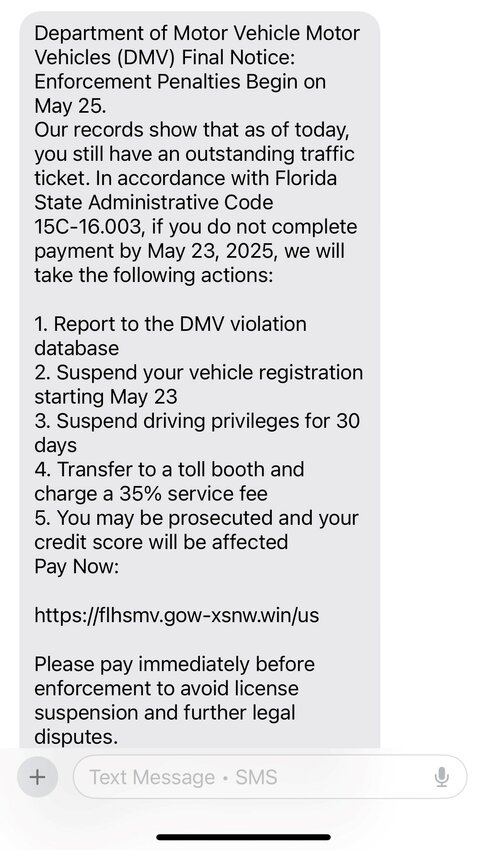 Department of Motor Vehicle Motor Vehicles (DMV) Final Notice: Enforcement Penalties Begin on May 25.
Our records show that as of today, you still have an outstanding traffic ticket. In accordance with Florida State Administrative Code 15C-16.003, if you do not complete payment by May 23, 2025, we will take the following actions:

1. Report to the DMV violation database
2. Suspend your vehicle registration starting May 23
3. Suspend driving privileges for 30 days
4. Transfer to a toll booth and charge a 35% service fee
5. You may be prosecuted and your credit score will be affected
Pay Now:

https://flhsmv.gow-xsnw.win/us

Please pay immediately before enforcement to avoid license suspension and further legal disputes.

Text Message • SMS